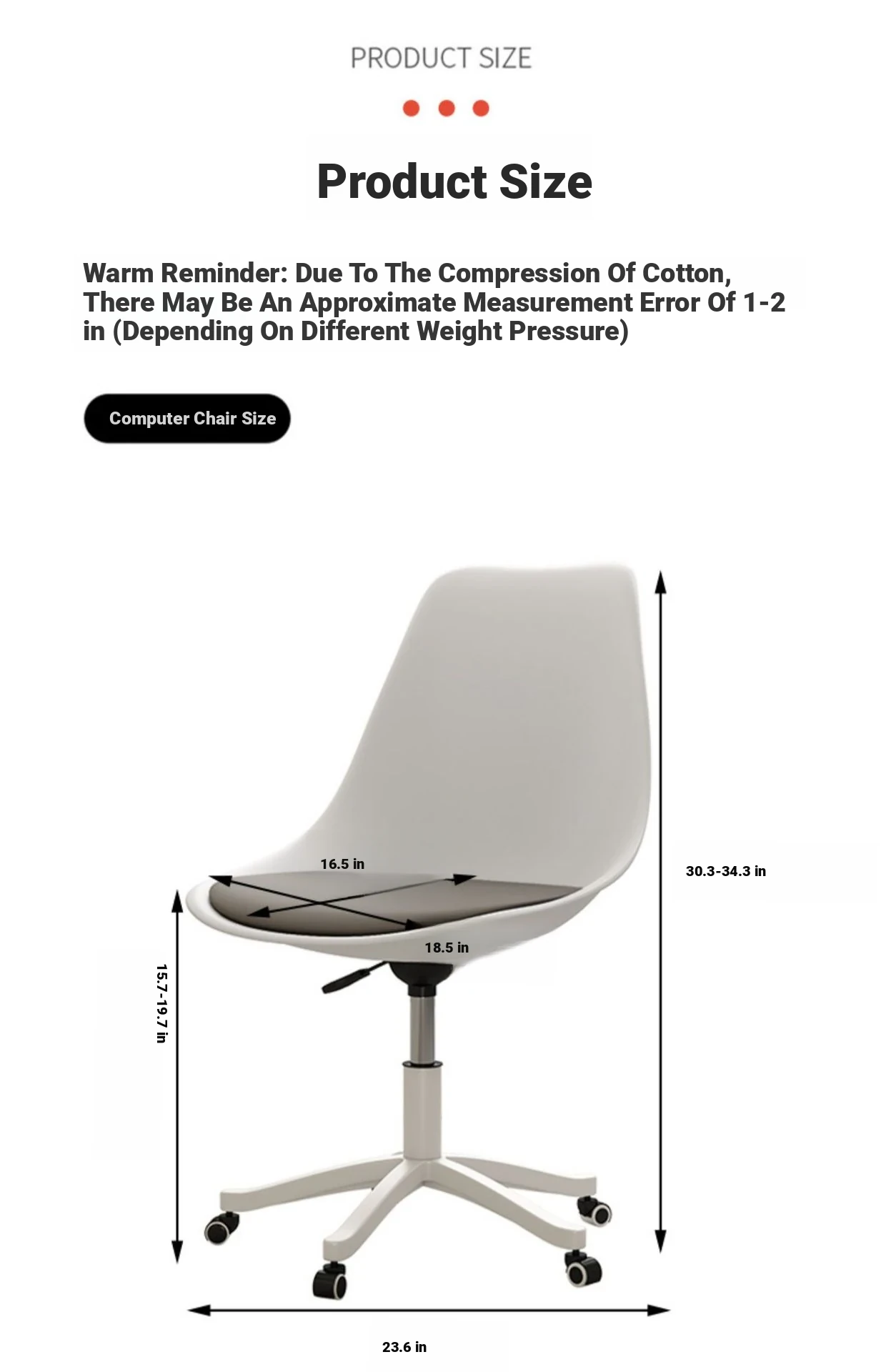 PRODUCT SIZE

Product Size

Warm Reminder: Due To The Compression Of Cotton, There May Be An Approximate Measurement Error Of 1-2 in (Depending On Different Weight Pressure)

Computer Chair Size

16.5 in

30.3-34.3 in

18.5 in

15.7-19.7 in

23.6 in